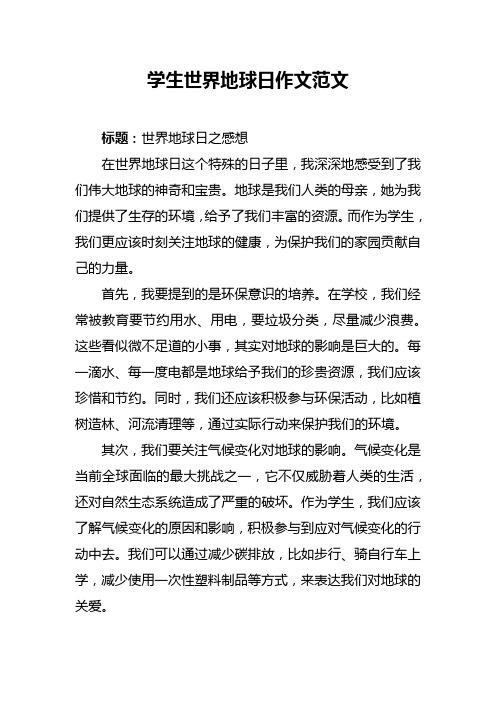 学生世界地球日作文范文

标题：世界地球日之感想

在世界地球日这个特殊的日子里，我深深地感受到了我们伟大地球的神奇和宝贵。地球是我们人类的母亲，她为我们提供了生存的环境，给予了我们丰富的资源。而作为学生，我们更应该时刻关注地球的健康，为保护我们的家园贡献自己的力量。

首先，我要提到的是环保意识的培养。在学校，我们经常被教育要节约用水、用电，要垃圾分类，尽量减少浪费。这些看似微不足道的小事，其实对地球的影响是巨大的。每一滴水、每一度电都是地球给予我们的珍贵资源，我们应该珍惜和节约。同时，我们还应该积极参与环保活动，比如植树造林、河流清理等，通过实际行动来保护我们的环境。

其次，我们要关注气候变化对地球的影响。气候变化是当前全球面临的最大挑战之一，它不仅威胁着人类的生活，还对自然生态系统造成了严重的破坏。作为学生，我们应该了解气候变化的原因和影响，积极参与到应对气候变化的行动中去。我们可以通过减少碳排放，比如步行、骑自行车上学，减少使用一次性塑料制品等方式，来表达我们对地球的关爱。